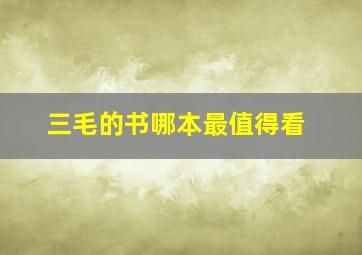 三毛的书哪本最值得看